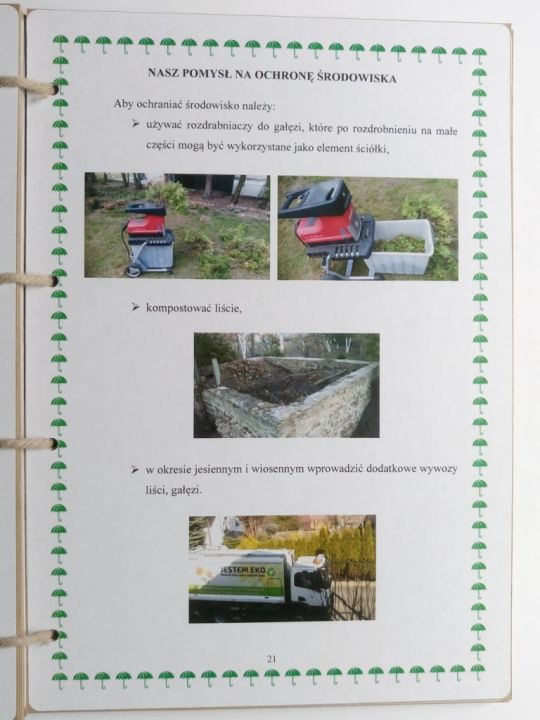 NASZ POMYSŁ NA OCHRONĘ ŚRODOWISKA

Aby ochraniać środowisko należy:

➢ używać rozdrabniaczy do gałęzi, które po rozdrobnieniu na małe części mogą być wykorzystane jako element ściółki,

➢ kompostować liście,

➢ w okresie jesiennym i wiosennym wprowadzić dodatkowe wywozy liści, gałęzi.

JESTEM EKO

21